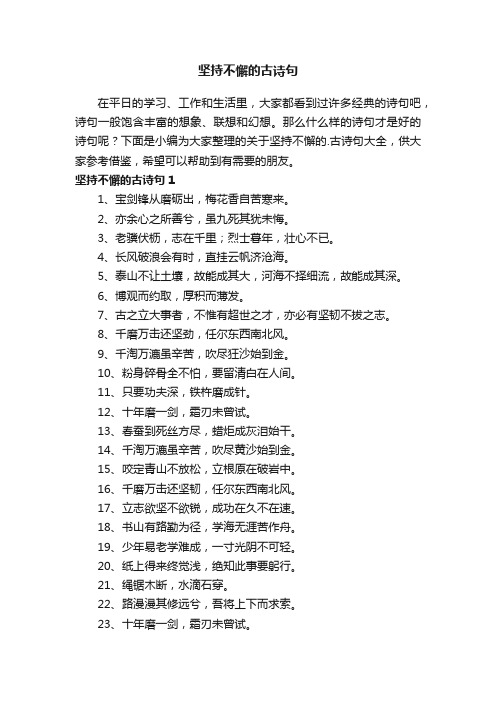 坚持不懈的古诗句

在平日的学习、工作和生活里，大家都看到过许多经典的诗句吧，诗句一般饱含丰富的想象、联想和幻想。那么什么样的诗句才是好的诗句呢？下面是小编为大家整理的关于坚持不懈的.古诗句大全，供大家参考借鉴，希望可以帮助到有需要的朋友。

坚持不懈的古诗句 1

1、宝剑锋从磨砺出，梅花香自苦寒来。

2、亦余心之所善兮，虽九死其犹未悔。

3、老骥伏枥，志在千里；烈士暮年，壮心不已。

4、长风破浪会有时，直挂云帆济沧海。

5、泰山不让土壤，故能成其大，河海不择细流，故能成其深。

6、博观而约取，厚积而薄发。

7、古之立大事者，不惟有超世之才，亦必有坚韧不拔之志。

8、千磨万击还坚劲，任尔东西南北风。

9、千淘万漉虽辛苦，吹尽狂沙始到金。

10、粉身碎骨全不怕，要留清白在人间。

11、只要功夫深，铁杵磨成针。

12、十年磨一剑，霜刃未曾试。

13、春蚕到死丝方尽，蜡炬成灰泪始干。

14、千淘万漉虽辛苦，吹尽黄沙始到金。

15、咬定青山不放松，立根原在破岩中。

16、千磨万击还坚韧，任尔东西南北风。

17、立志欲坚不欲锐，成功在久不在速。

18、书山有路勤为径，学海无涯苦作舟。

19、少年易老学难成，一寸光阴不可轻。

20、纸上得来终觉浅，绝知此事要躬行。

21、绳锯木断，水滴石穿。

22、路漫漫其修远兮，吾将上下而求索。

23、十年磨一剑，霜刃未曾试。